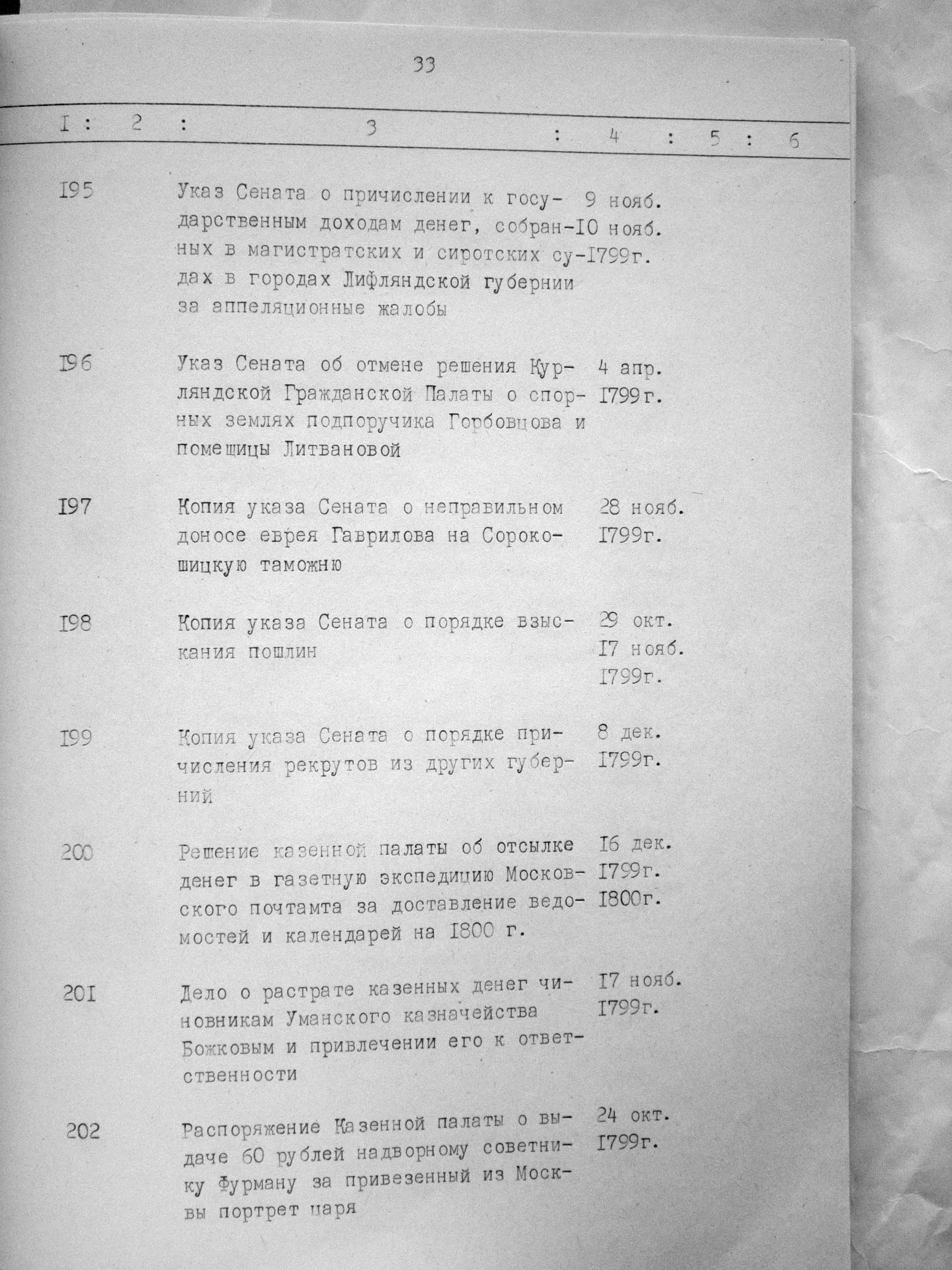 33

| I | 2 | 3 | 4 | 5 | 6 |
|---|---|---|---|---|---|
| I95 | | Указ Сената о причислении к государственным доходам денег, собранных в магистратских и сиротских судах в городах Лифляндской губернии за аппеляционные жалобы | 9 нояб. I0 нояб. I799г. | | |
| I96 | | Указ Сената об отмене решения Курляндской Гражданской Палаты о спорных землях подпоручика Горбовцова и помещицы Литвановой | 4 апр. I799г. | | |
| I97 | | Копия указа Сената о неправильном доносе еврея Гаврилова на Сорокошицкую таможню | 28 нояб. I799г. | | |
| I98 | | Копия указа Сената о порядке взыскания пошлин | 29 окт. I7 нояб. I799г. | | |
| I99 | | Копия указа Сената о порядке причисления рекрутов из других губерний | 8 дек. I799г. | | |
| 200 | | Решение казенной палаты об отсылке денег в газетную экспедицию Московского почтамта за доставление ведомостей и календарей на I800 г. | I6 дек. I799г. I800г. | | |
| 20I | | Дело о растрате казенных денег чиновникам Уманского казначейства Божковым и привлечении его к ответственности | I7 нояб. I799г. | | |
| 202 | | Распоряжение Казенной палаты о выдаче 60 рублей надворному советнику Фурману за привезенный из Москвы портрет царя | 24 окт. I799г. | | |